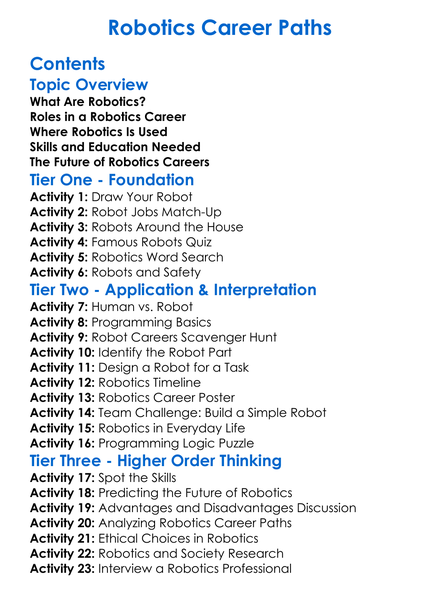 Robotics Career Paths

Contents

Topic Overview

What Are Robotics?
Roles in a Robotics Career
Where Robotics Is Used
Skills and Education Needed
The Future of Robotics Careers

Tier One - Foundation

Activity 1: Draw Your Robot
Activity 2: Robot Jobs Match-Up
Activity 3: Robots Around the House
Activity 4: Famous Robots Quiz
Activity 5: Robotics Word Search
Activity 6: Robots and Safety

Tier Two - Application & Interpretation

Activity 7: Human vs. Robot
Activity 8: Programming Basics
Activity 9: Robot Careers Scavenger Hunt
Activity 10: Identify the Robot Part
Activity 11: Design a Robot for a Task
Activity 12: Robotics Timeline
Activity 13: Robotics Career Poster
Activity 14: Team Challenge: Build a Simple Robot
Activity 15: Robotics in Everyday Life
Activity 16: Programming Logic Puzzle

Tier Three - Higher Order Thinking

Activity 17: Spot the Skills
Activity 18: Predicting the Future of Robotics
Activity 19: Advantages and Disadvantages Discussion
Activity 20: Analyzing Robotics Career Paths
Activity 21: Ethical Choices in Robotics
Activity 22: Robotics and Society Research
Activity 23: Interview a Robotics Professional